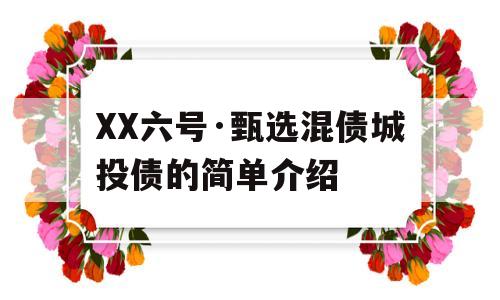 XX六号·甄选混债城投债的简单介绍